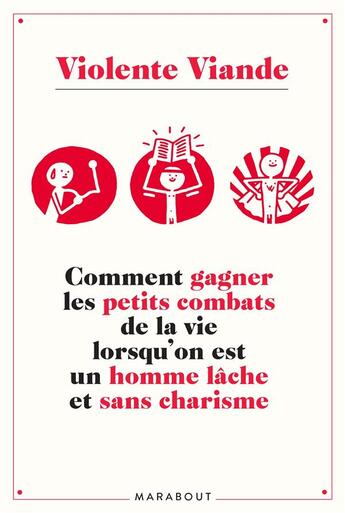 Violente Viande

Comment gagner les petits combats de la vie lorsqu'on est un homme lâche et sans charisme

MARABOUT